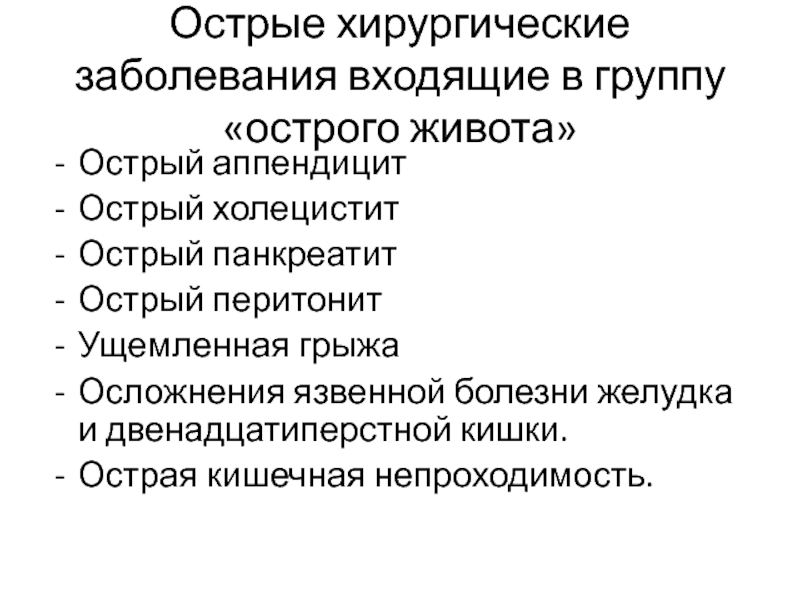 Острые хирургические заболевания входящие в группу «острого живота»

- Острый аппендицит
- Острый холецистит
- Острый панкреатит
- Острый перитонит
- Ущемленная грыжа
- Осложнения язвенной болезни желудка и двенадцатиперстной кишки.
- Острая кишечная непроходимость.